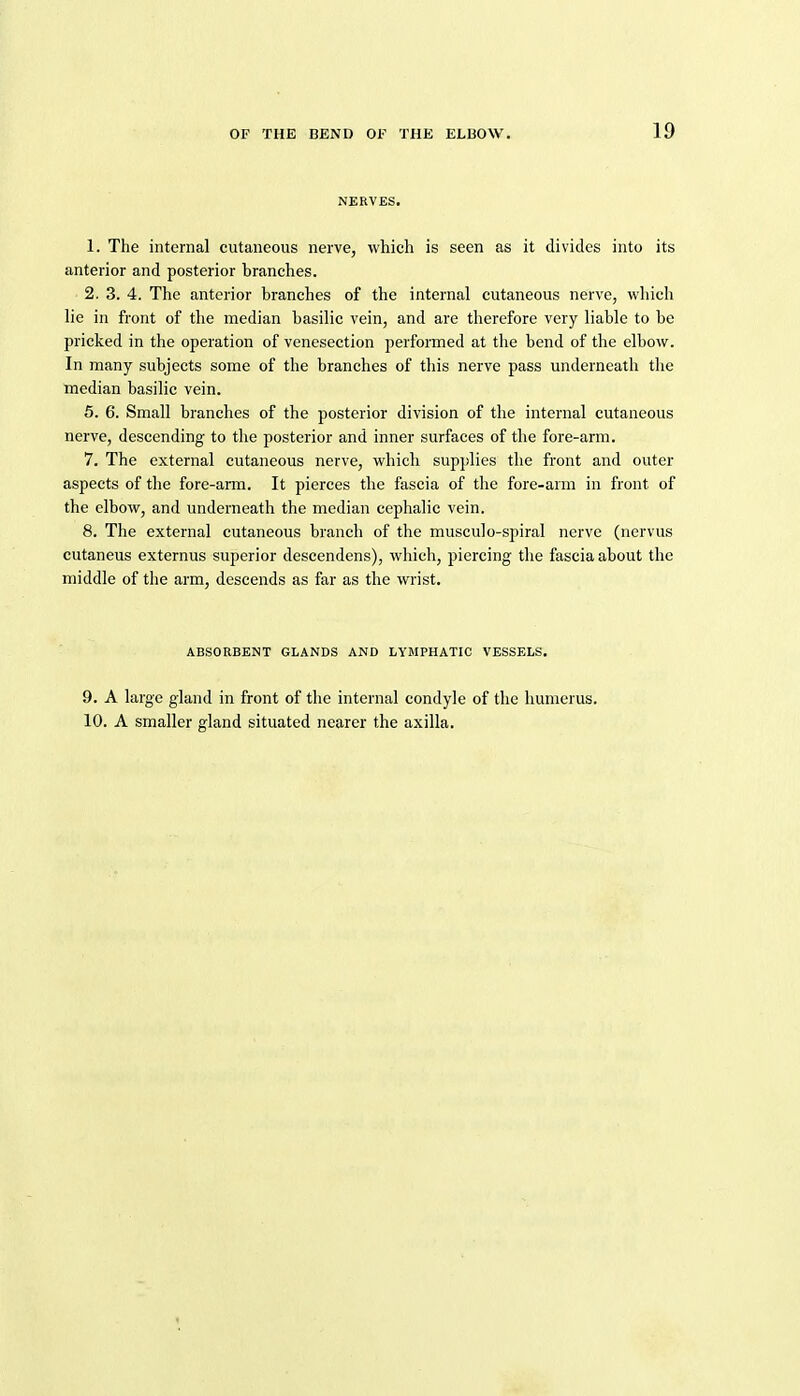 OF THE BEND OF THE ELBOW. 19

NERVES.

1. The internal cutaneous nerve, which is seen as it divides into its anterior and posterior branches.

2. 3. 4. The anterior branches of the internal cutaneous nerve, which lie in front of the median basilic vein, and are therefore very liable to be pricked in the operation of venesection performed at the bend of the elbow. In many subjects some of the branches of this nerve pass underneath the median basilic vein.

5. 6. Small branches of the posterior division of the internal cutaneous nerve, descending to the posterior and inner surfaces of the fore-arm.

7. The external cutaneous nerve, which supplies the front and outer aspects of the fore-arm. It pierces the fascia of the fore-arm in front of the elbow, and underneath the median cephalic vein.

8. The external cutaneous branch of the musculo-spiral nerve (nervus cutaneus externus superior descendens), which, piercing the fascia about the middle of the arm, descends as far as the wrist.

ABSORBENT GLANDS AND LYMPHATIC VESSELS.

9. A large gland in front of the internal condyle of the humerus.
10. A smaller gland situated nearer the axilla.